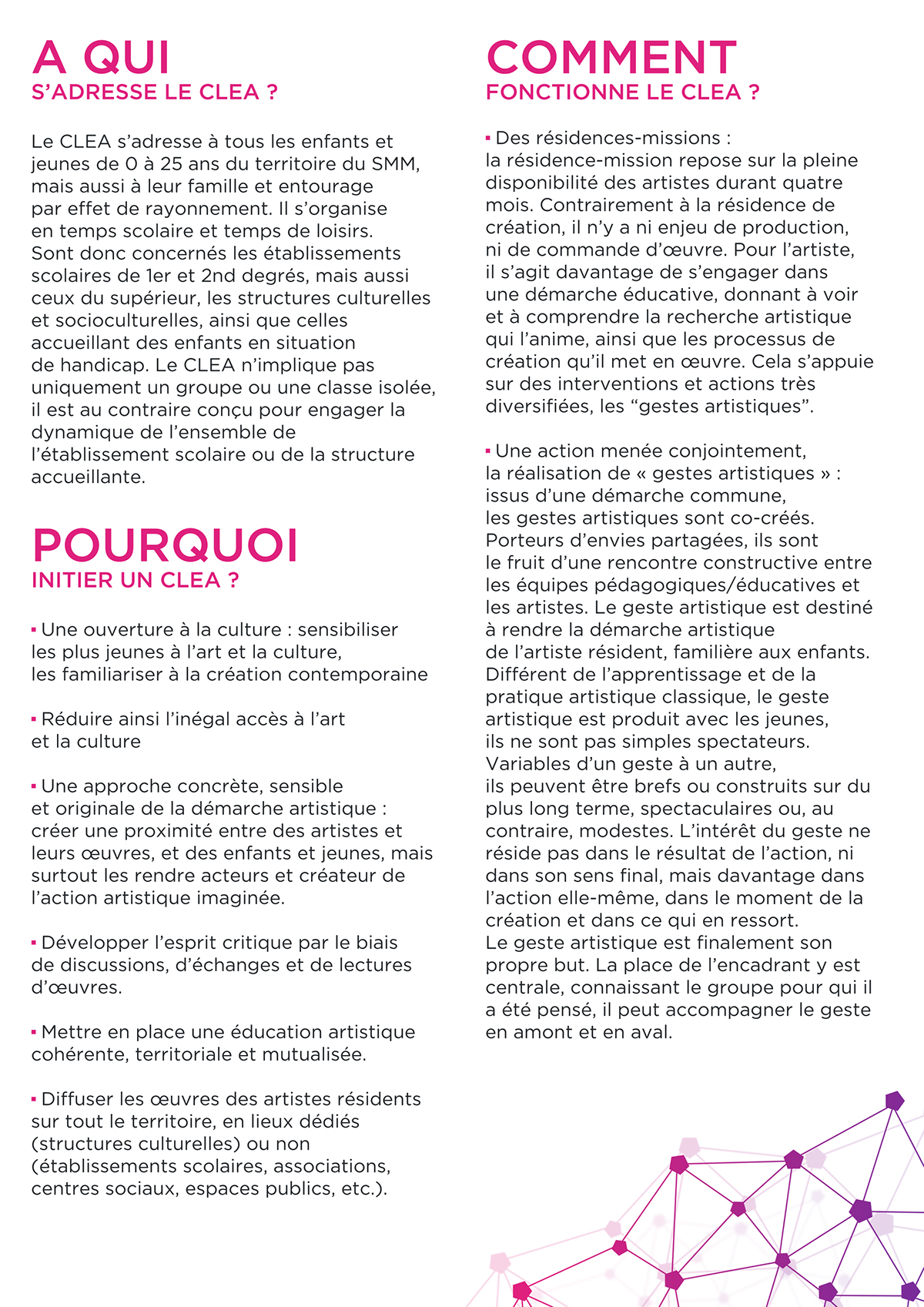 A QUI
S'ADRESSE LE CLEA ?

Le CLEA s'adresse à tous les enfants et jeunes de 0 à 25 ans du territoire du SMM, mais aussi à leur famille et entourage par effet de rayonnement. Il s'organise en temps scolaire et temps de loisirs. Sont donc concernés les établissements scolaires de 1er et 2nd degrés, mais aussi ceux du supérieur, les structures culturelles et socioculturelles, ainsi que celles accueillant des enfants en situation de handicap. Le CLEA n'implique pas uniquement un groupe ou une classe isolée, il est au contraire conçu pour engager la dynamique de l'ensemble de l'établissement scolaire ou de la structure accueillante.

POURQUOI
INITIER UN CLEA ?

• Une ouverture à la culture : sensibiliser les plus jeunes à l'art et la culture, les familiariser à la création contemporaine

• Réduire ainsi l'inégal accès à l'art et la culture

• Une approche concrète, sensible et originale de la démarche artistique : créer une proximité entre des artistes et leurs œuvres, et des enfants et jeunes, mais surtout les rendre acteurs et créateur de l'action artistique imaginée.

• Développer l'esprit critique par le biais de discussions, d'échanges et de lectures d'œuvres.

• Mettre en place une éducation artistique cohérente, territoriale et mutualisée.

• Diffuser les œuvres des artistes résidents sur tout le territoire, en lieux dédiés (structures culturelles) ou non (établissements scolaires, associations, centres sociaux, espaces publics, etc.).

COMMENT
FONCTIONNE LE CLEA ?

• Des résidences-missions : la résidence-mission repose sur la pleine disponibilité des artistes durant quatre mois. Contrairement à la résidence de création, il n'y a ni enjeu de production, ni de commande d'œuvre. Pour l'artiste, il s'agit davantage de s'engager dans une démarche éducative, donnant à voir et à comprendre la recherche artistique qui l'anime, ainsi que les processus de création qu'il met en œuvre. Cela s'appuie sur des interventions et actions très diversifiées, les "gestes artistiques".

• Une action menée conjointement, la réalisation de « gestes artistiques » : issus d'une démarche commune, les gestes artistiques sont co-créés. Porteurs d'envies partagées, ils sont le fruit d'une rencontre constructive entre les équipes pédagogiques/éducatives et les artistes. Le geste artistique est destiné à rendre la démarche artistique de l'artiste résident, familière aux enfants. Différent de l'apprentissage et de la pratique artistique classique, le geste artistique est produit avec les jeunes, ils ne sont pas simples spectateurs. Variables d'un geste à un autre, ils peuvent être brefs ou construits sur du plus long terme, spectaculaires ou, au contraire, modestes. L'intérêt du geste ne réside pas dans le résultat de l'action, ni dans son sens final, mais davantage dans l'action elle-même, dans le moment de la création et dans ce qui en ressort. Le geste artistique est finalement son propre but. La place de l'encadrant y est centrale, connaissant le groupe pour qui il a été pensé, il peut accompagner le geste en amont et en aval.